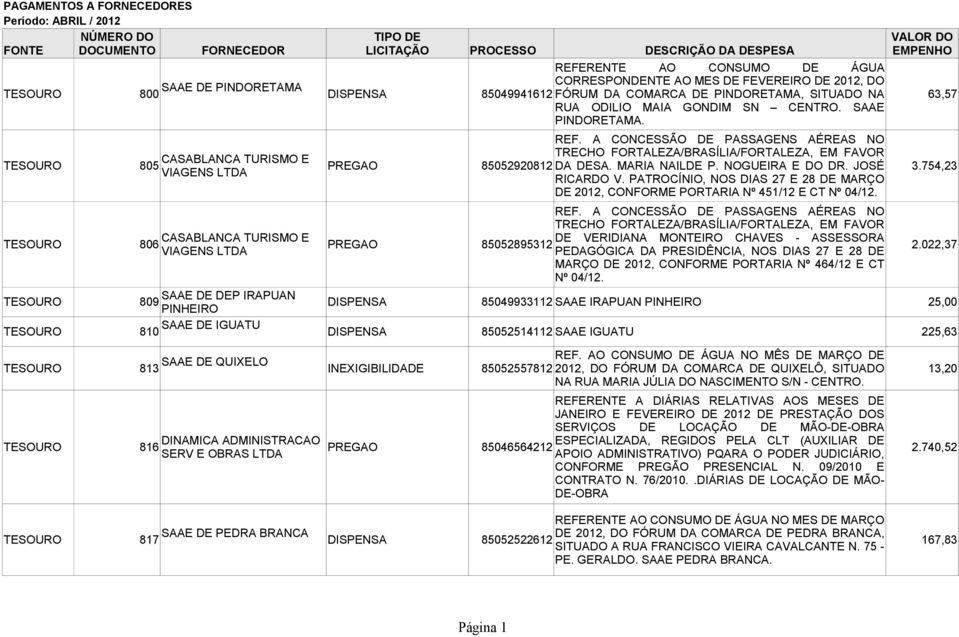 PAGAMENTOS A FORNECEDORES
Período: ABRIL / 2012

| FONTE | NÚMERO DO DOCUMENTO | FORNECEDOR | TIPO DE LICITAÇÃO | PROCESSO | DESCRIÇÃO DA DESPESA | VALOR DO EMPENHO |
|---|---|---|---|---|---|---|
| TESOURO | 800 | SAAE DE PINDORETAMA | DISPENSA | 85049941612 | REFERENTE AO CONSUMO DE ÁGUA CORRESPONDENTE AO MES DE FEVEREIRO DE 2012, DO FÓRUM DA COMARCA DE PINDORETAMA, SITUADO NA RUA ODILIO MAIA GONDIM SN – CENTRO. SAAE PINDORETAMA. | 63,57 |
| TESOURO | 805 | CASABLANCA TURISMO E VIAGENS LTDA | PREGAO | 85052920812 | REF. A CONCESSÃO DE PASSAGENS AÉREAS NO TRECHO FORTALEZA/BRASÍLIA/FORTALEZA, EM FAVOR DA DESA. MARIA NAILDE P. NOGUEIRA E DO DR. JOSÉ RICARDO V. PATROCÍNIO, NOS DIAS 27 E 28 DE MARÇO DE 2012, CONFORME PORTARIA Nº 451/12 E CT Nº 04/12. | 3.754,23 |
| TESOURO | 806 | CASABLANCA TURISMO E VIAGENS LTDA | PREGAO | 85052895312 | REF. A CONCESSÃO DE PASSAGENS AÉREAS NO TRECHO FORTALEZA/BRASÍLIA/FORTALEZA, EM FAVOR DE VERIDIANA MONTEIRO CHAVES - ASSESSORA PEDAGÓGICA DA PRESIDÊNCIA, NOS DIAS 27 E 28 DE MARÇO DE 2012, CONFORME PORTARIA Nº 464/12 E CT Nº 04/12. | 2.022,37 |
| TESOURO | 809 | SAAE DE DEP IRAPUAN PINHEIRO | DISPENSA | 85049933112 | SAAE IRAPUAN PINHEIRO | 25,00 |
| TESOURO | 810 | SAAE DE IGUATU | DISPENSA | 85052514112 | SAAE IGUATU | 225,63 |
| TESOURO | 813 | SAAE DE QUIXELO | INEXIGIBILIDADE | 85052557812 | REF. AO CONSUMO DE ÁGUA NO MÊS DE MARÇO DE 2012, DO FÓRUM DA COMARCA DE QUIXELÔ, SITUADO NA RUA MARIA JÚLIA DO NASCIMENTO S/N - CENTRO. | 13,20 |
| TESOURO | 816 | DINAMICA ADMINISTRACAO SERV E OBRAS LTDA | PREGAO | 85046564212 | REFERENTE A DIÁRIAS RELATIVAS AOS MESES DE JANEIRO E FEVEREIRO DE 2012 DE PRESTAÇÃO DOS SERVIÇOS DE LOCAÇÃO DE MÃO-DE-OBRA ESPECIALIZADA, REGIDOS PELA CLT (AUXILIAR DE APOIO ADMINISTRATIVO) PQARA O PODER JUDICIÁRIO, CONFORME PREGÃO PRESENCIAL N. 09/2010 E CONTRATO N. 76/2010. .DIÁRIAS DE LOCAÇÃO DE MÃO-DE-OBRA | 2.740,52 |
| TESOURO | 817 | SAAE DE PEDRA BRANCA | DISPENSA | 85052522612 | REFERENTE AO CONSUMO DE ÁGUA NO MES DE MARÇO DE 2012, DO FÓRUM DA COMARCA DE PEDRA BRANCA, SITUADO A RUA FRANCISCO VIEIRA CAVALCANTE N. 75 - PE. GERALDO. SAAE PEDRA BRANCA. | 167,83 |

Página 1